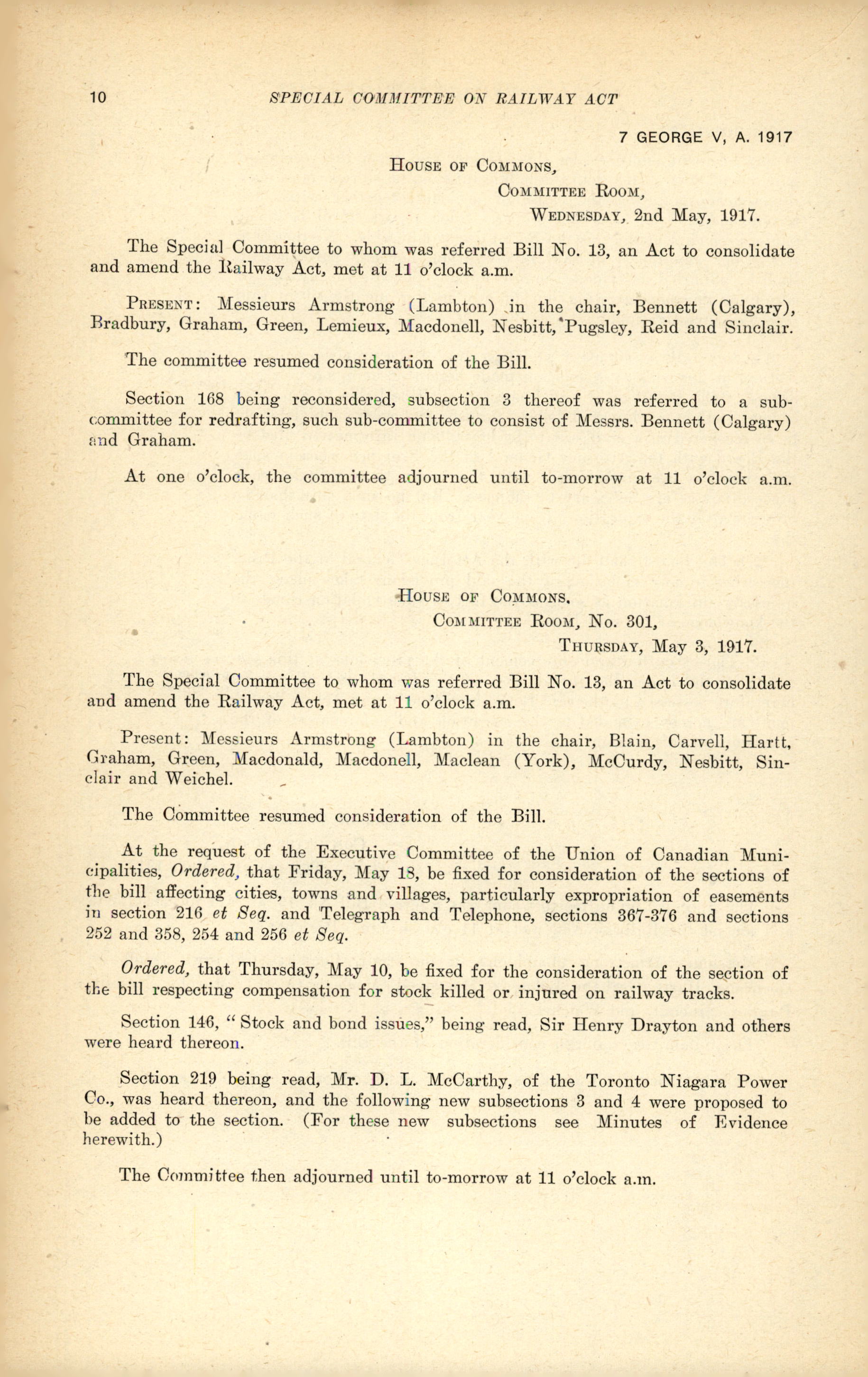 10 SPECIAL COMMITTEE ON RAILWAY ACT

7 GEORGE V, A. 1917

HOUSE OF COMMONS,
COMMITTEE ROOM,
WEDNESDAY, 2nd May, 1917.

The Special Committee to whom was referred Bill No. 13, an Act to consolidate and amend the Railway Act, met at 11 o'clock a.m.

PRESENT: Messieurs Armstrong (Lambton) in the chair, Bennett (Calgary), Bradbury, Graham, Green, Lemieux, Macdonell, Nesbitt, Pugsley, Reid and Sinclair.

The committee resumed consideration of the Bill.

Section 168 being reconsidered, subsection 3 thereof was referred to a sub-committee for redrafting, such sub-committee to consist of Messrs. Bennett (Calgary) and Graham.

At one o'clock, the committee adjourned until to-morrow at 11 o'clock a.m.

HOUSE OF COMMONS.
COMMITTEE ROOM, No. 301,
THURSDAY, May 3, 1917.

The Special Committee to whom was referred Bill No. 13, an Act to consolidate and amend the Railway Act, met at 11 o'clock a.m.

Present: Messieurs Armstrong (Lambton) in the chair, Blain, Carvell, Hartt, Graham, Green, Macdonald, Macdonell, Maclean (York), McCurdy, Nesbitt, Sinclair and Weichel.

The Committee resumed consideration of the Bill.

At the request of the Executive Committee of the Union of Canadian Municipalities, Ordered, that Friday, May 18, be fixed for consideration of the sections of the bill affecting cities, towns and villages, particularly expropriation of easements in section 216 et Seq. and Telegraph and Telephone, sections 367-376 and sections 252 and 358, 254 and 256 et Seq.

Ordered, that Thursday, May 10, be fixed for the consideration of the section of the bill respecting compensation for stock killed or injured on railway tracks.

Section 146, "Stock and bond issues," being read, Sir Henry Drayton and others were heard thereon.

Section 219 being read, Mr. D. L. McCarthy, of the Toronto Niagara Power Co., was heard thereon, and the following new subsections 3 and 4 were proposed to be added to the section. (For these new subsections see Minutes of Evidence herewith.)

The Committee then adjourned until to-morrow at 11 o'clock a.m.